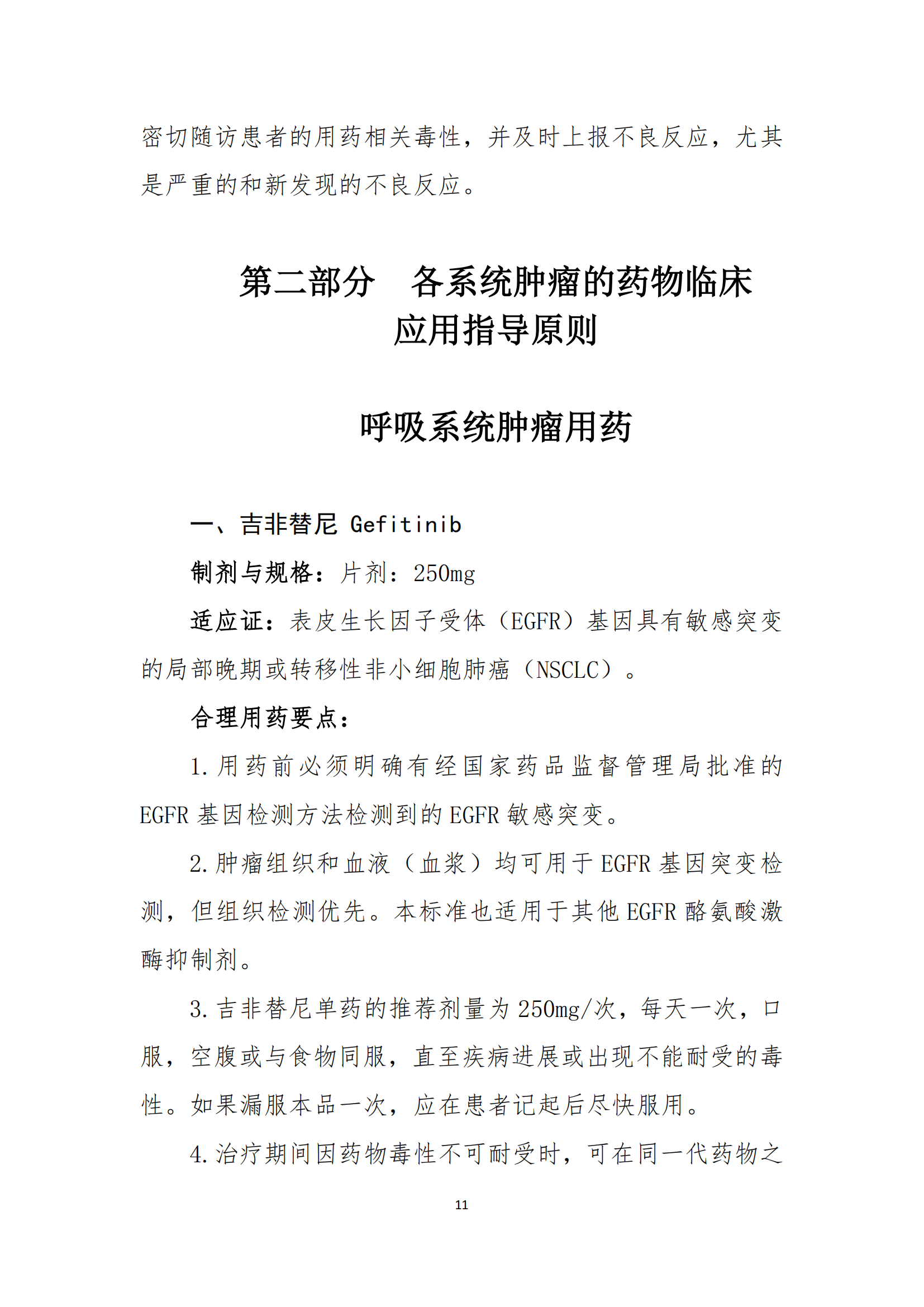 密切随访患者的用药相关毒性，并及时上报不良反应，尤其是严重的和新发现的不良反应。

第二部分　各系统肿瘤的药物临床应用指导原则

呼吸系统肿瘤用药

一、吉非替尼 Gefitinib

制剂与规格：片剂：250mg

适应证：表皮生长因子受体（EGFR）基因具有敏感突变的局部晚期或转移性非小细胞肺癌（NSCLC）。

合理用药要点：

1.用药前必须明确有经国家药品监督管理局批准的EGFR基因检测方法检测到的EGFR敏感突变。

2.肿瘤组织和血液（血浆）均可用于EGFR基因突变检测，但组织检测优先。本标准也适用于其他EGFR酪氨酸激酶抑制剂。

3.吉非替尼单药的推荐剂量为250mg/次，每天一次，口服，空腹或与食物同服，直至疾病进展或出现不能耐受的毒性。如果漏服本品一次，应在患者记起后尽快服用。

4.治疗期间因药物毒性不可耐受时，可在同一代药物之

11